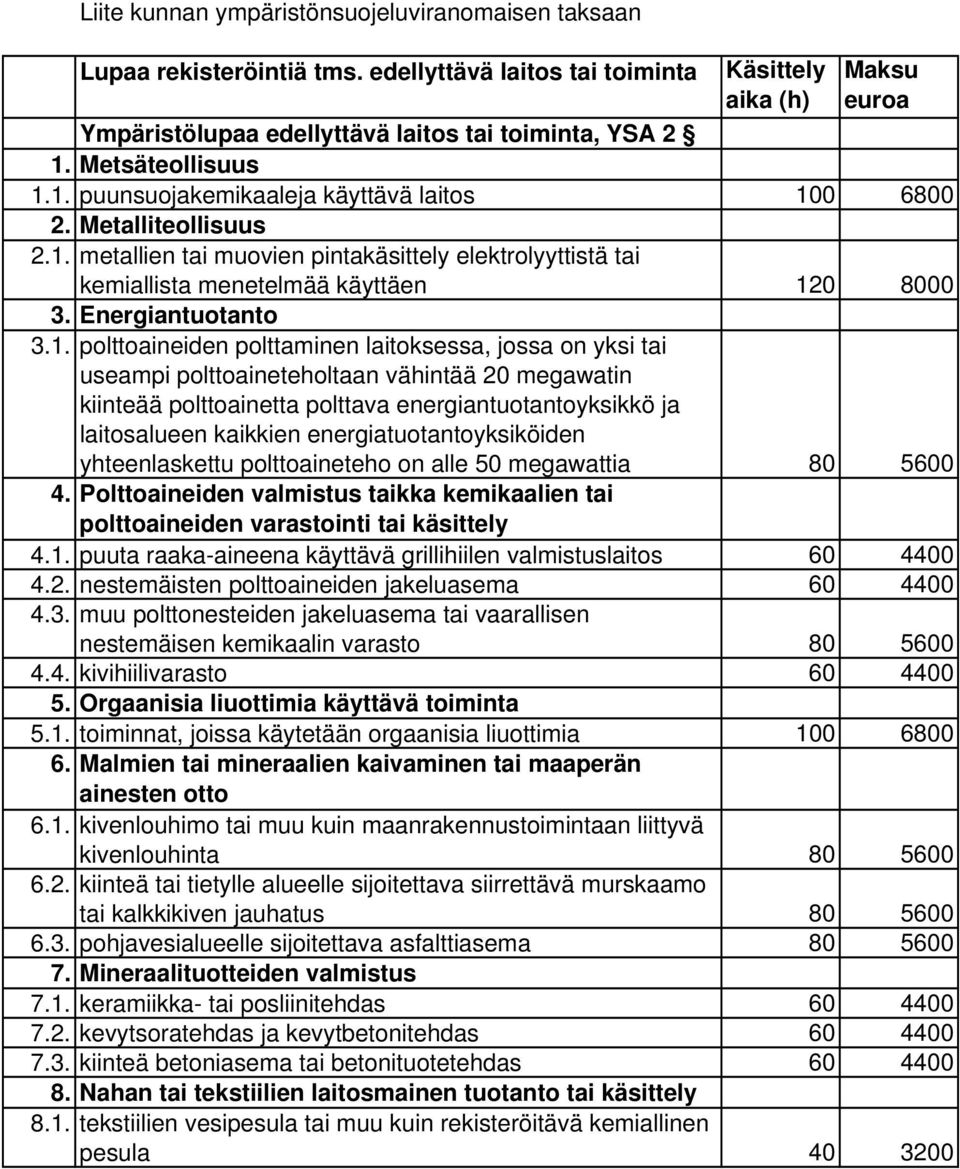 Liite kunnan ympäristönsuojeluviranomaisen taksaan

| | Lupaa rekisteröintiä tms. edellyttävä laitos tai toiminta | Käsittely aika (h) | Maksu euroa |
|---|---|---|---|
| | Ympäristölupaa edellyttävä laitos tai toiminta, YSA 2 § | | |
| 1. | Metsäteollisuus | | |
| 1.1. | puunsuojakemikaaleja käyttävä laitos | 100 | 6800 |
| 2. | Metalliteollisuus | | |
| 2.1. | metallien tai muovien pintakäsittely elektrolyyttistä tai kemiallista menetelmää käyttäen | 120 | 8000 |
| 3. | Energiantuotanto | | |
| 3.1. | polttoaineiden polttaminen laitoksessa, jossa on yksi tai useampi polttoaineteholtaan vähintää 20 megawatin kiinteää polttoainetta polttava energiantuotantoyksikkö ja laitosalueen kaikkien energiatuotantoyksiköiden yhteenlaskettu polttoaineteho on alle 50 megawattia | 80 | 5600 |
| 4. | Polttoaineiden valmistus taikka kemikaalien tai polttoaineiden varastointi tai käsittely | | |
| 4.1. | puuta raaka-aineena käyttävä grillihiilen valmistuslaitos | 60 | 4400 |
| 4.2. | nestemäisten polttoaineiden jakeluasema | 60 | 4400 |
| 4.3. | muu polttonesteiden jakeluasema tai vaarallisen nestemäisen kemikaalin varasto | 80 | 5600 |
| 4.4. | kivihiilivarasto | 60 | 4400 |
| 5. | Orgaanisia liuottimia käyttävä toiminta | | |
| 5.1. | toiminnat, joissa käytetään orgaanisia liuottimia | 100 | 6800 |
| 6. | Malmien tai mineraalien kaivaminen tai maaperän ainesten otto | | |
| 6.1. | kivenlouhimo tai muu kuin maanrakennustoimintaan liittyvä kivenlouhinta | 80 | 5600 |
| 6.2. | kiinteä tai tietylle alueelle sijoitettava siirrettävä murskaamo tai kalkkikiven jauhatus | 80 | 5600 |
| 6.3. | pohjavesialueelle sijoitettava asfalttiasema | 80 | 5600 |
| 7. | Mineraalituotteiden valmistus | | |
| 7.1. | keramiikka- tai posliinitehdas | 60 | 4400 |
| 7.2. | kevytsoratehdas ja kevytbetonitehdas | 60 | 4400 |
| 7.3. | kiinteä betoniasema tai betonituotetehdas | 60 | 4400 |
| 8. | Nahan tai tekstiilien laitosmainen tuotanto tai käsittely | | |
| 8.1. | tekstiilien vesipesula tai muu kuin rekisteröitävä kemiallinen pesula | 40 | 3200 |